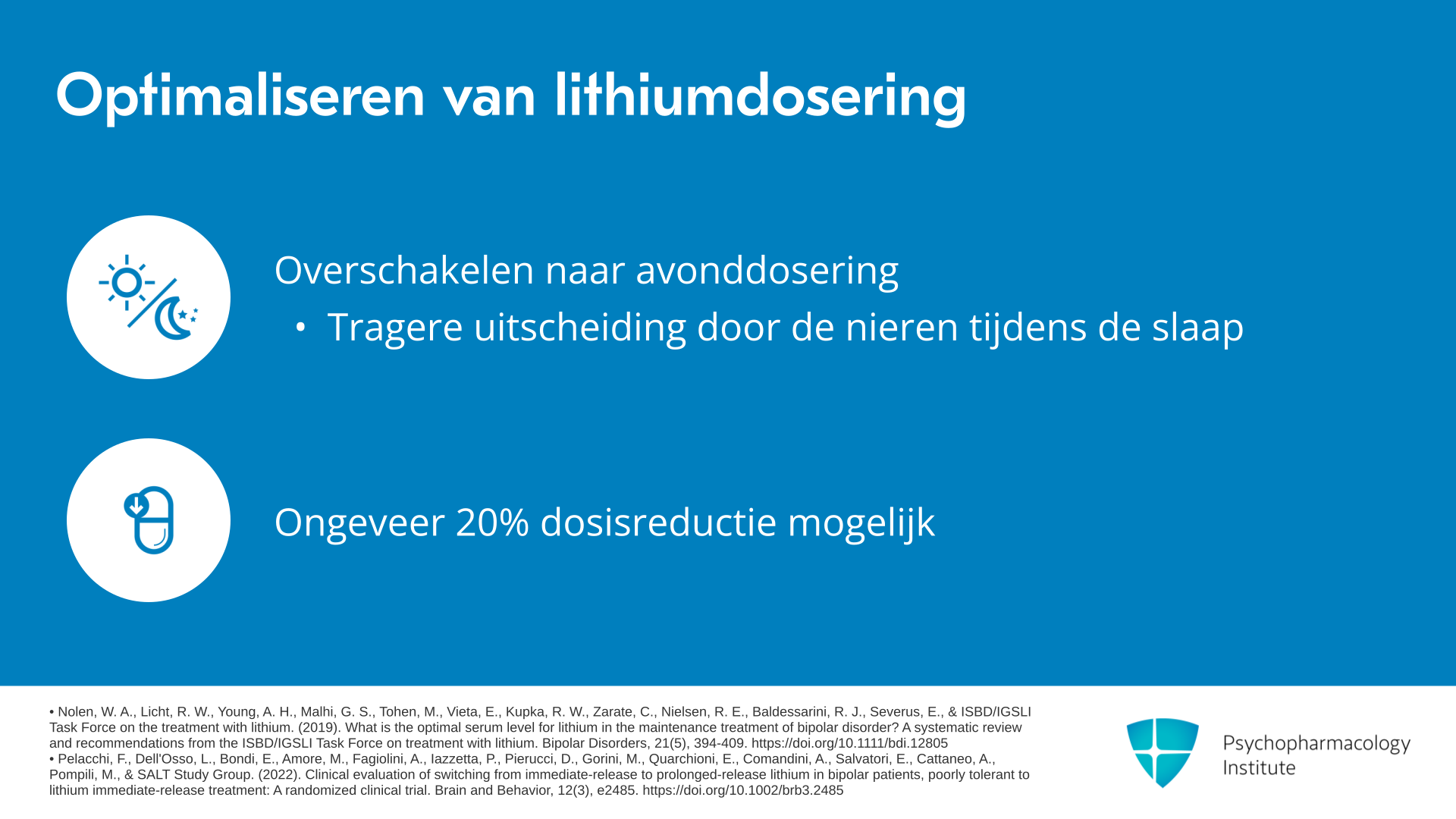 Optimaliseren van lithiumdosering

Overschakelen naar avonddosering

• Tragere uitscheiding door de nieren tijdens de slaap

Ongeveer 20% dosisreductie mogelijk

• Nolen, W. A., Licht, R. W., Young, A. H., Malhi, G. S., Tohen, M., Vieta, E., Kupka, R. W., Zarate, C., Nielsen, R. E., Baldessarini, R. J., Severus, E., & ISBD/IGSLI Task Force on the treatment with lithium. (2019). What is the optimal serum level for lithium in the maintenance treatment of bipolar disorder? A systematic review and recommendations from the ISBD/IGSLI Task Force on treatment with lithium. Bipolar Disorders, 21(5), 394-409. https://doi.org/10.1111/bdi.12805
• Pelacchi, F., Dell'Osso, L., Bondi, E., Amore, M., Fagiolini, A., Iazzetta, P., Pierucci, D., Gorini, M., Quarchioni, E., Comandini, A., Salvatori, E., Cattaneo, A., Pompili, M., & SALT Study Group. (2022). Clinical evaluation of switching from immediate-release to prolonged-release lithium in bipolar patients, poorly tolerant to lithium immediate-release treatment: A randomized clinical trial. Brain and Behavior, 12(3), e2485. https://doi.org/10.1002/brb3.2485

Psychopharmacology
Institute